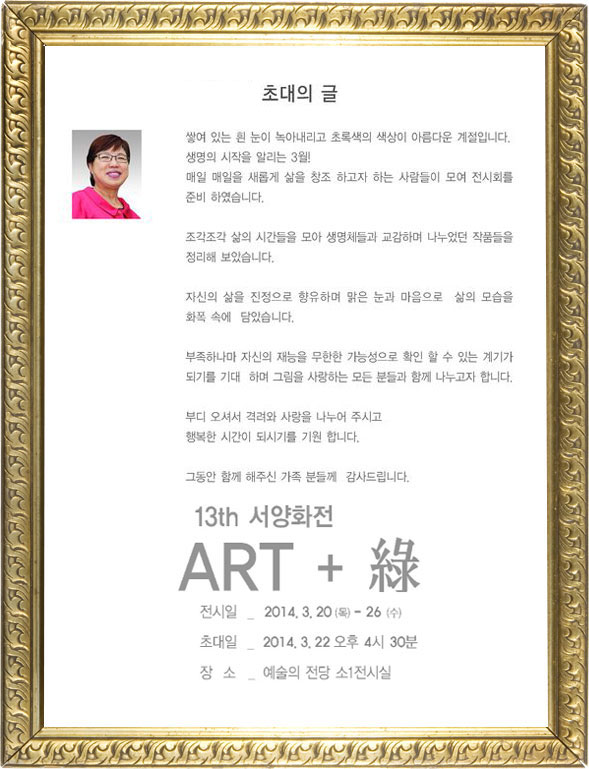 초대의 글

쌓여 있는 흰 눈이 녹아내리고 초록색의 색상이 아름다운 계절입니다.
생명의 시작을 알리는 3월!
매일 매일을 새롭게 삶을 창조 하고자 하는 사람들이 모여 전시회를 준비 하였습니다.

조각조각 삶의 시간들을 모아 생명체들과 교감하며 나누었던 작품들을 정리해 보았습니다.

자신의 삶을 진정으로 향유하며 맑은 눈과 마음으로 삶의 모습을 화폭 속에 담았습니다.

부족하나마 자신의 재능을 무한한 가능성으로 확인 할 수 있는 계기가 되기를 기대 하며 그림을 사랑하는 모든 분들과 함께 나누고자 합니다.

부디 오셔서 격려와 사랑을 나누어 주시고
행복한 시간이 되시기를 기원 합니다.

그동안 함께 해주신 가족 분들께 감사드립니다.

13th 서양화전

ART + 綠

전시일 _ 2014. 3. 20 (목) - 26 (수)

초대일 _ 2014. 3. 22 오후 4시 30분

장 소 _ 예술의 전당 소1전시실